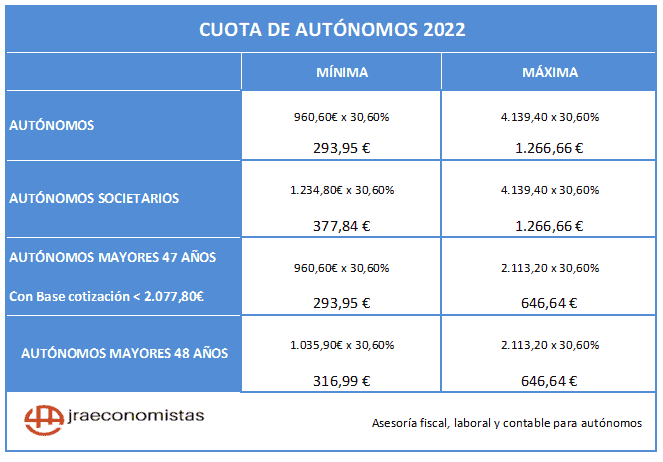 CUOTA DE AUTÓNOMOS 2022

| | MÍNIMA | MÁXIMA |
|---|---|---|
| AUTÓNOMOS | 960,60€ x 30,60% 293,95 € | 4.139,40 x 30,60% 1.266,66 € |
| AUTÓNOMOS SOCIETARIOS | 1.234,80€ x 30,60% 377,84 € | 4.139,40 x 30,60% 1.266,66 € |
| AUTÓNOMOS MAYORES 47 AÑOS Con Base cotización < 2.077,80€ | 960,60€ x 30,60% 293,95 € | 2.113,20 x 30,60% 646,64 € |
| AUTÓNOMOS MAYORES 48 AÑOS | 1.035,90€ x 30,60% 316,99 € | 2.113,20 x 30,60% 646,64 € |

jraeconomistas

Asesoría fiscal, laboral y contable para autónomos